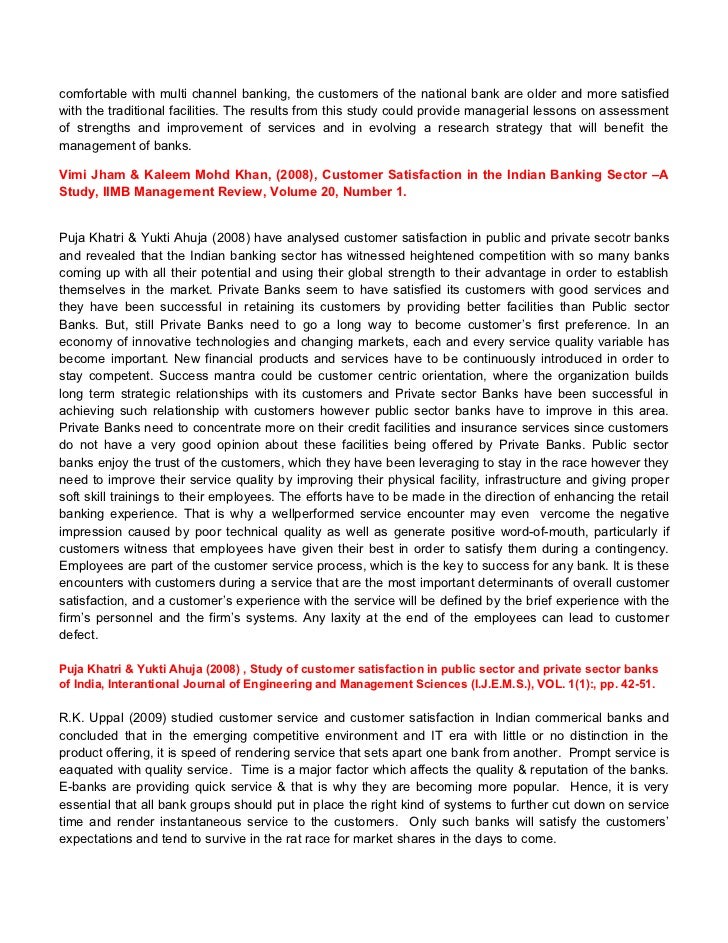 comfortable with multi channel banking, the customers of the national bank are older and more satisfied with the traditional facilities. The results from this study could provide managerial lessons on assessment of strengths and improvement of services and in evolving a research strategy that will benefit the management of banks.

Vimi Jham & Kaleem Mohd Khan, (2008), Customer Satisfaction in the Indian Banking Sector –A Study, IIMB Management Review, Volume 20, Number 1.

Puja Khatri & Yukti Ahuja (2008) have analysed customer satisfaction in public and private secotr banks and revealed that the Indian banking sector has witnessed heightened competition with so many banks coming up with all their potential and using their global strength to their advantage in order to establish themselves in the market. Private Banks seem to have satisfied its customers with good services and they have been successful in retaining its customers by providing better facilities than Public sector Banks. But, still Private Banks need to go a long way to become customer's first preference. In an economy of innovative technologies and changing markets, each and every service quality variable has become important. New financial products and services have to be continuously introduced in order to stay competent. Success mantra could be customer centric orientation, where the organization builds long term strategic relationships with its customers and Private sector Banks have been successful in achieving such relationship with customers however public sector banks have to improve in this area. Private Banks need to concentrate more on their credit facilities and insurance services since customers do not have a very good opinion about these facilities being offered by Private Banks. Public sector banks enjoy the trust of the customers, which they have been leveraging to stay in the race however they need to improve their service quality by improving their physical facility, infrastructure and giving proper soft skill trainings to their employees. The efforts have to be made in the direction of enhancing the retail banking experience. That is why a wellperformed service encounter may even vercome the negative impression caused by poor technical quality as well as generate positive word-of-mouth, particularly if customers witness that employees have given their best in order to satisfy them during a contingency. Employees are part of the customer service process, which is the key to success for any bank. It is these encounters with customers during a service that are the most important determinants of overall customer satisfaction, and a customer's experience with the service will be defined by the brief experience with the firm's personnel and the firm's systems. Any laxity at the end of the employees can lead to customer defect.

Puja Khatri & Yukti Ahuja (2008) , Study of customer satisfaction in public sector and private sector banks of India, Interantional Journal of Engineering and Management Sciences (I.J.E.M.S.), VOL. 1(1):, pp. 42-51.

R.K. Uppal (2009) studied customer service and customer satisfaction in Indian commerical banks and concluded that in the emerging competitive environment and IT era with little or no distinction in the product offering, it is speed of rendering service that sets apart one bank from another. Prompt service is eaquated with quality service. Time is a major factor which affects the quality & reputation of the banks. E-banks are providing quick service & that is why they are becoming more popular. Hence, it is very essential that all bank groups should put in place the right kind of systems to further cut down on service time and render instantaneous service to the customers. Only such banks will satisfy the customers' expectations and tend to survive in the rat race for market shares in the days to come.